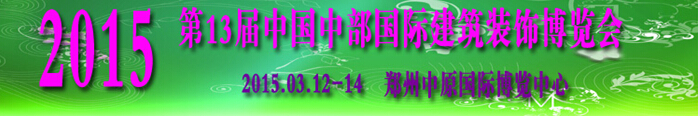 2015 第13届中国中部国际建筑装饰博览会

2015.03.12-14 郑州中原国际博览中心